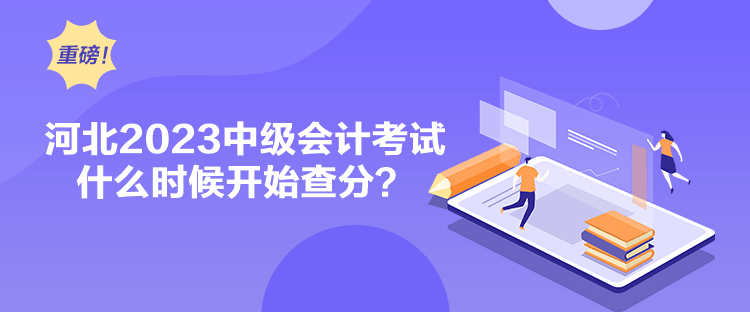 重磅！

河北2023中级会计考试
什么时候开始查分？